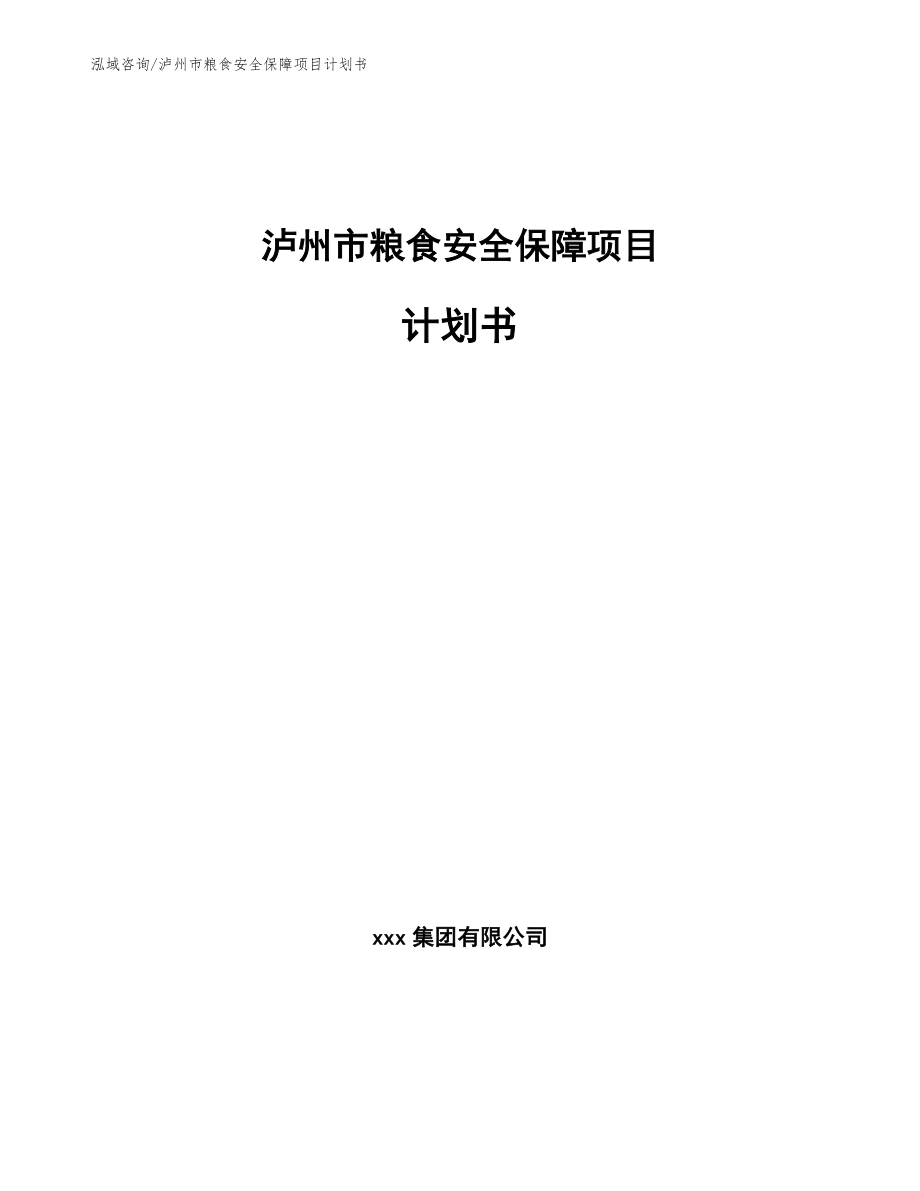 泓域咨询/泸州市粮食安全保障项目计划书

泸州市粮食安全保障项目

计划书

xxx 集团有限公司